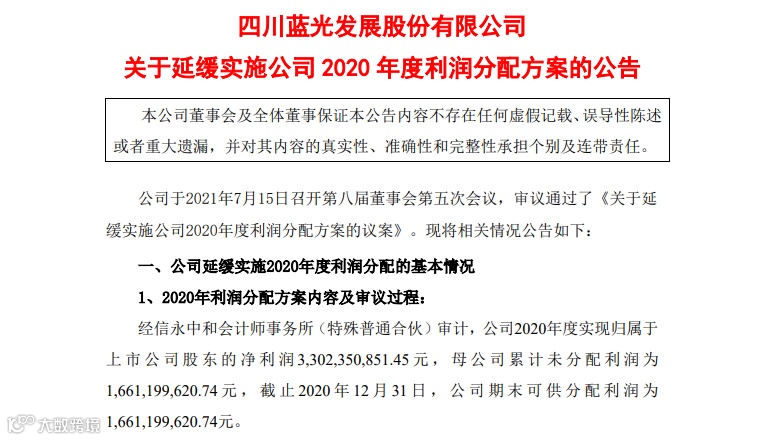 四川蓝光发展股份有限公司
关于延缓实施公司 2020 年度利润分配方案的公告

本公司董事会及全体董事保证本公告内容不存在任何虚假记载、误导性陈述或者重大遗漏，并对其内容的真实性、准确性和完整性承担个别及连带责任。

公司于2021年7月15日召开第八届董事会第五次会议，审议通过了《关于延缓实施公司2020年度利润分配方案的议案》。现将相关情况公告如下：

一、公司延缓实施2020年度利润分配的基本情况

1、2020年利润分配方案内容及审议过程：

经信永中和会计师事务所（特殊普通合伙）审计，公司2020年度实现归属于上市公司股东的净利润3,302,350,851.45元，母公司累计未分配利润为1,661,199,620.74元，截止2020年12月31日，公司期末可供分配利润为1,661,199,620.74元。

大数跨境